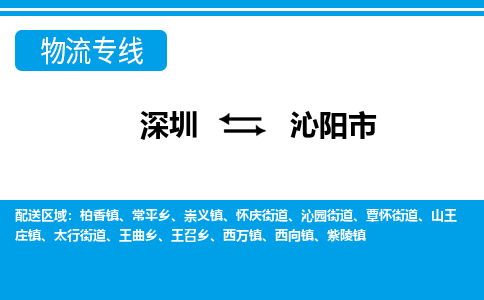 物流专线

深圳 ⇆ 沁阳市

配送区域：柏香镇、常平乡、崇义镇、怀庆街道、沁园街道、覃怀街道、山王庄镇、太行街道、王曲乡、王召乡、西万镇、西向镇、紫陵镇